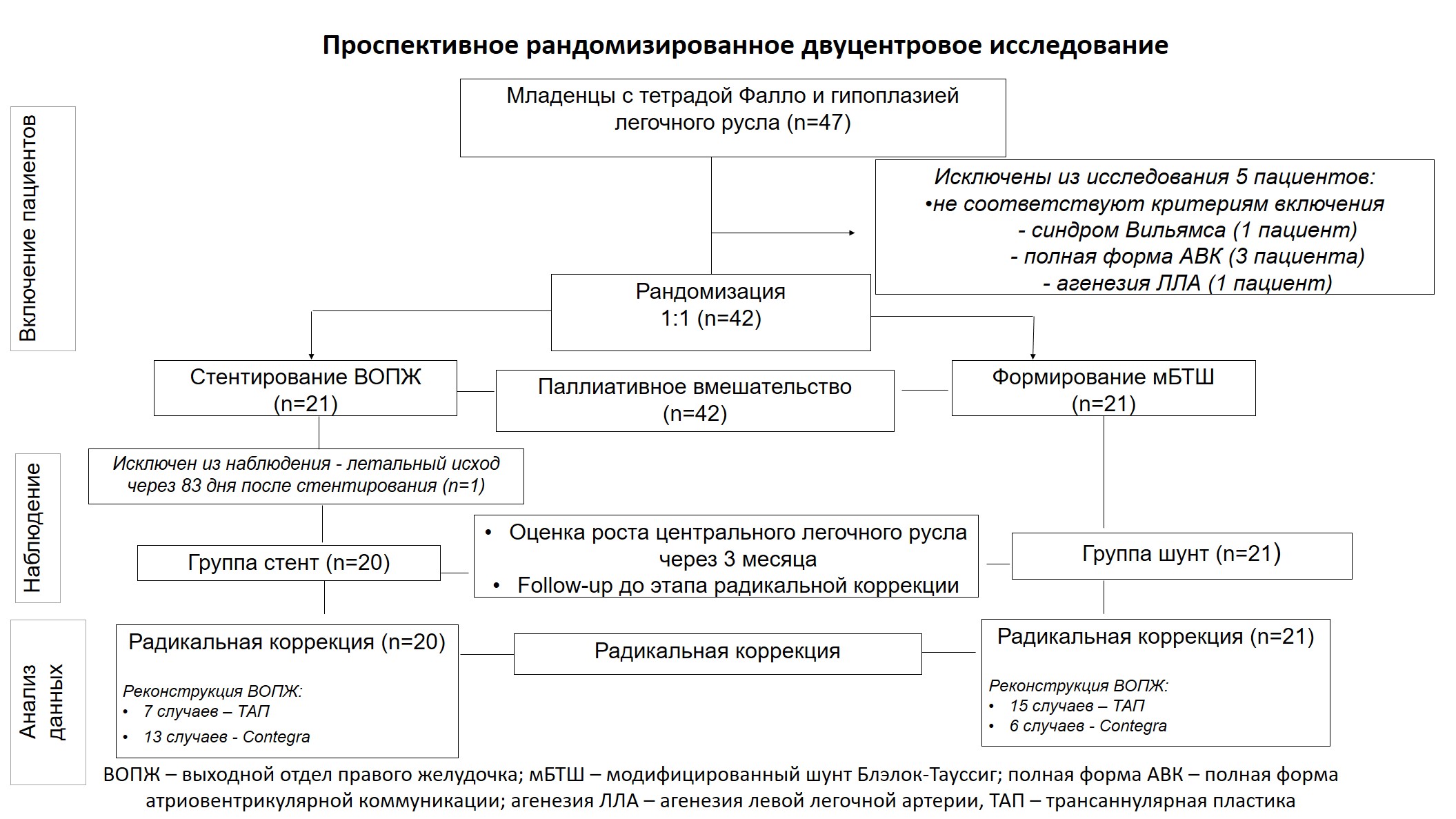 Проспективное рандомизированное двуцентровое исследование

Включение пациентов

Младенцы с тетрадой Фалло и гипоплазией легочного русла (n=47)

Исключены из исследования 5 пациентов:
•не соответствуют критериям включения
- синдром Вильямса (1 пациент)
- полная форма АВК (3 пациента)
- агенезия ЛЛА (1 пациент)

Рандомизация
1:1 (n=42)

Стентирование ВОПЖ
(n=21)

Паллиативное вмешательство
(n=42)

Формирование мБТШ
(n=21)

Наблюдение

Исключен из наблюдения - летальный исход через 83 дня после стентирования (n=1)

Группа стент (n=20)

• Оценка роста центрального легочного русла через 3 месяца
• Follow-up до этапа радикальной коррекции

Группа шунт (n=21)

Анализ данных

Радикальная коррекция (n=20)

Реконструкция ВОПЖ:
• 7 случаев – ТАП
• 13 случаев - Contegra

Радикальная коррекция

Радикальная коррекция (n=21)

Реконструкция ВОПЖ:
• 15 случаев – ТАП
• 6 случаев - Contegra

ВОПЖ – выходной отдел правого желудочка; мБТШ – модифицированный шунт Блэлок-Тауссиг; полная форма АВК – полная форма атриовентрикулярной коммуникации; агенезия ЛЛА – агенезия левой легочной артерии, ТАП – трансаннулярная пластика